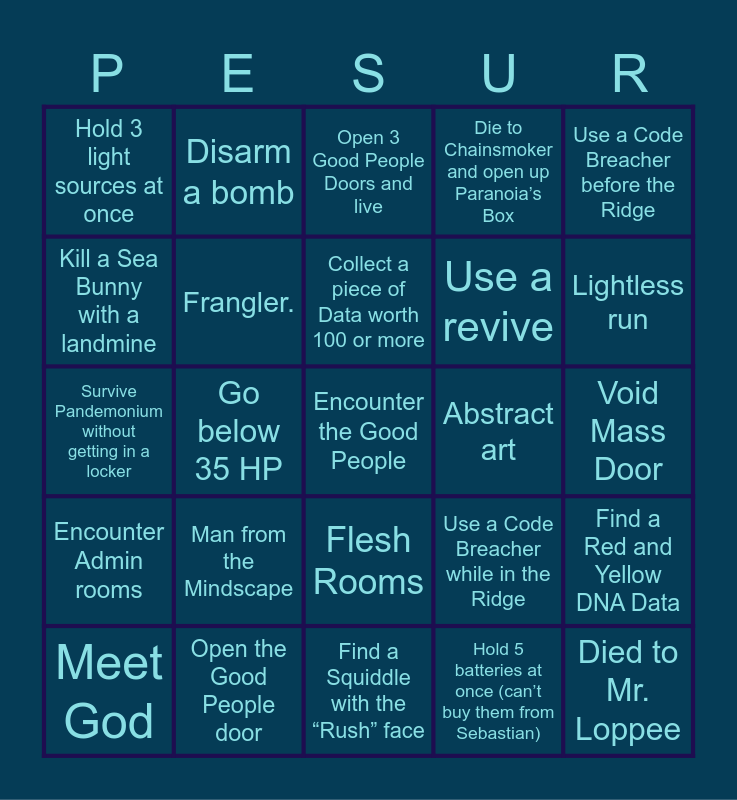 | P | E | S | U | R |
|---|---|---|---|---|
| Hold 3 light sources at once | Disarm a bomb | Open 3 Good People Doors and live | Die to Chainsmoker and open up Paranoia's Box | Use a Code Breacher before the Ridge |
| Kill a Sea Bunny with a landmine | Frangler. | Collect a piece of Data worth 100 or more | Use a revive | Lightless run |
| Survive Pandemonium without getting in a locker | Go below 35 HP | Encounter the Good People | Abstract art | Void Mass Door |
| Encounter Admin rooms | Man from the Mindscape | Flesh Rooms | Use a Code Breacher while in the Ridge | Find a Red and Yellow DNA Data |
| Meet God | Open the Good People door | Find a Squiddle with the "Rush" face | Hold 5 batteries at once (can't buy them from Sebastian) | Died to Mr. Loppee |